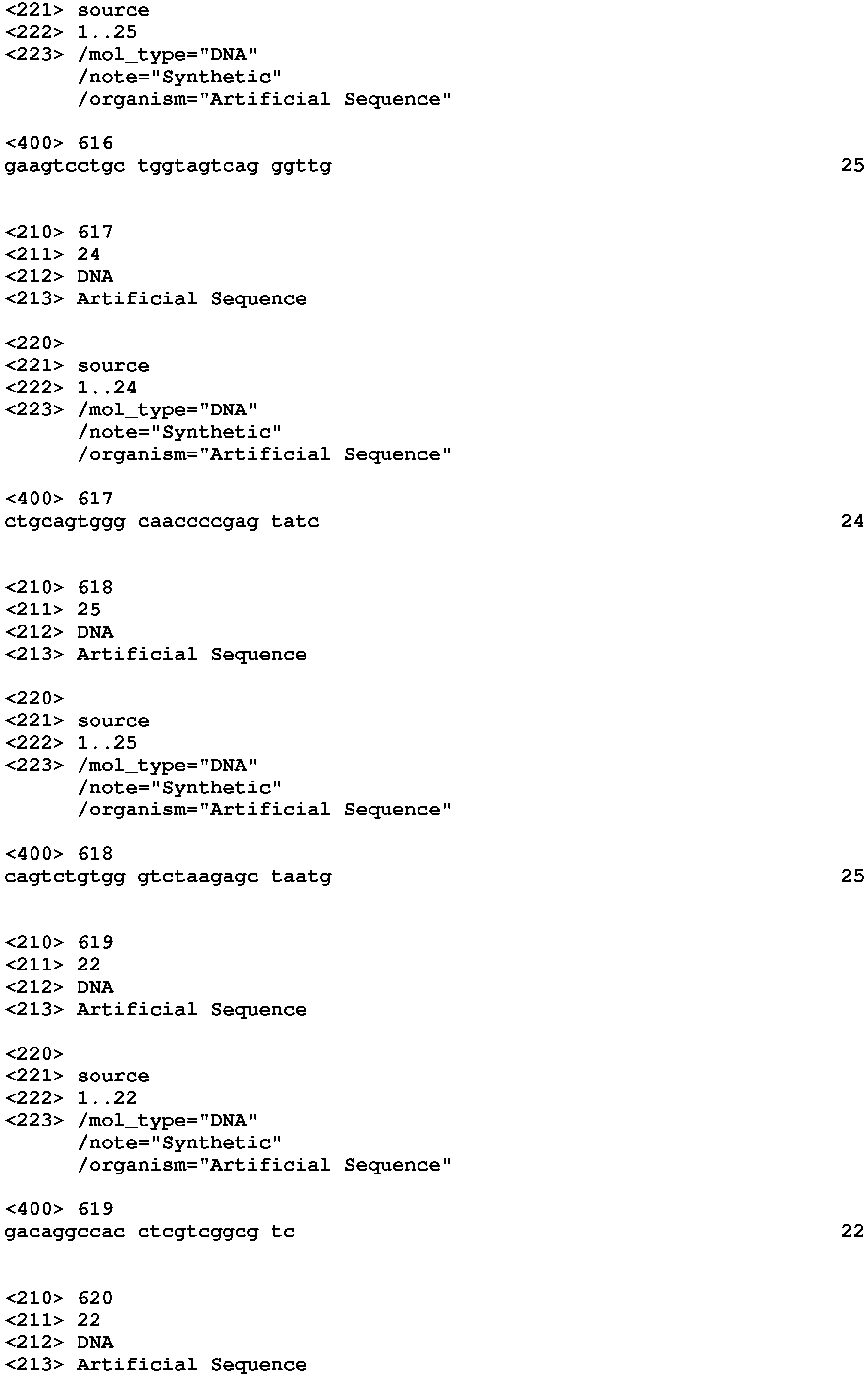 <221> source
<222> 1..25
<223> /mol_type="DNA"
/note="Synthetic"
/organism="Artificial Sequence"

<400> 616
gaagtcctgc tggtagtcag ggttg 25

<210> 617
<211> 24
<212> DNA
<213> Artificial Sequence

<220>
<221> source
<222> 1..24
<223> /mol_type="DNA"
/note="Synthetic"
/organism="Artificial Sequence"

<400> 617
ctgcagtggg caaccccgag tatc 24

<210> 618
<211> 25
<212> DNA
<213> Artificial Sequence

<220>
<221> source
<222> 1..25
<223> /mol_type="DNA"
/note="Synthetic"
/organism="Artificial Sequence"

<400> 618
cagtctgtgg gtctaagagc taatg 25

<210> 619
<211> 22
<212> DNA
<213> Artificial Sequence

<220>
<221> source
<222> 1..22
<223> /mol_type="DNA"
/note="Synthetic"
/organism="Artificial Sequence"

<400> 619
gacaggccac ctcgtcggcg tc 22

<210> 620
<211> 22
<212> DNA
<213> Artificial Sequence